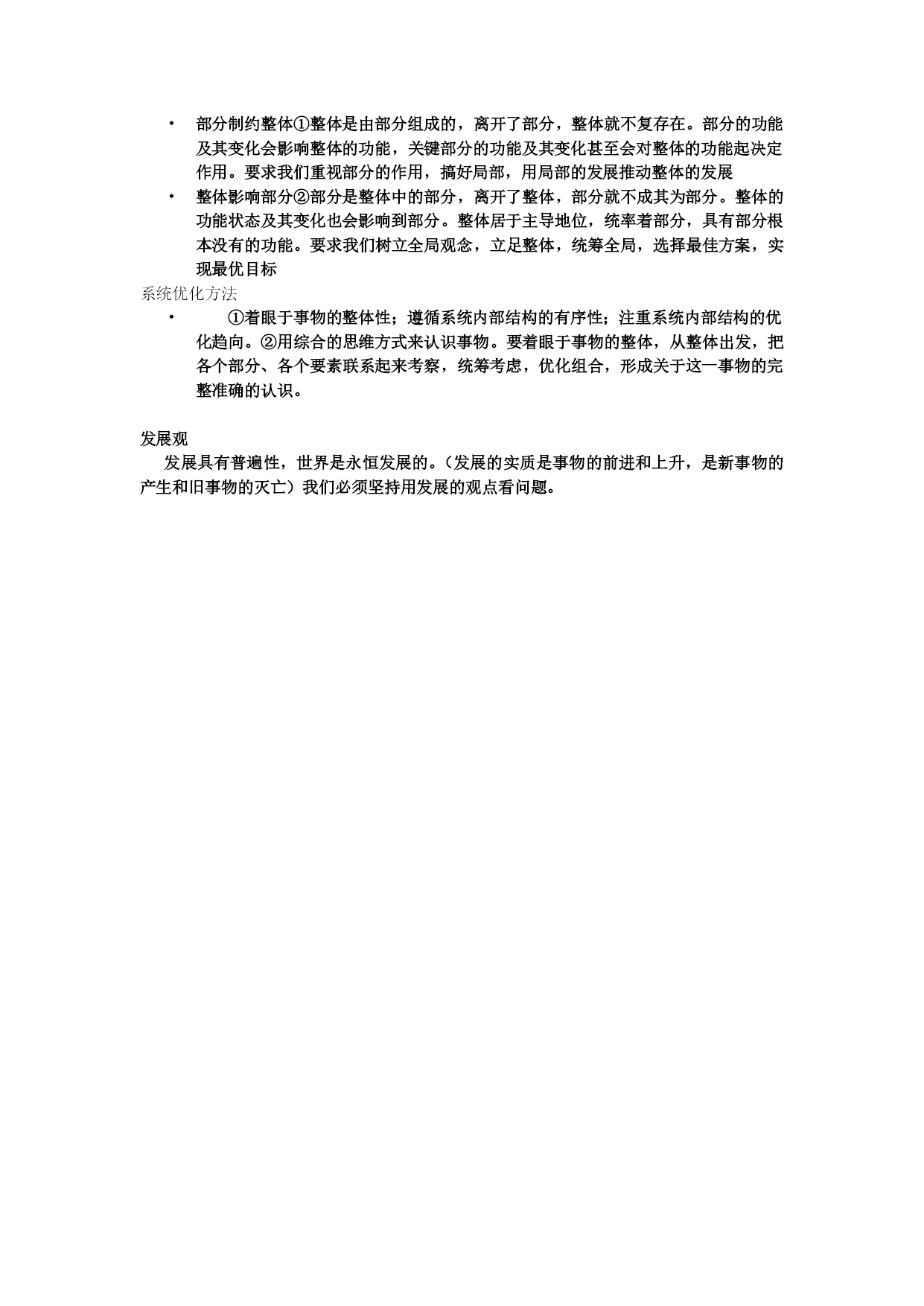 • 部分制约整体①整体是由部分组成的，离开了部分，整体就不复存在。部分的功能及其变化会影响整体的功能，关键部分的功能及其变化甚至会对整体的功能起决定作用。要求我们重视部分的作用，搞好局部，用局部的发展推动整体的发展

• 整体影响部分②部分是整体中的部分，离开了整体，部分就不成其为部分。整体的功能状态及其变化也会影响到部分。整体居于主导地位，统率着部分，具有部分根本没有的功能。要求我们树立全局观念，立足整体，统筹全局，选择最佳方案，实现最优目标

系统优化方法

• ①着眼于事物的整体性；遵循系统内部结构的有序性；注重系统内部结构的优化趋向。②用综合的思维方式来认识事物。要着眼于事物的整体，从整体出发，把各个部分、各个要素联系起来考察，统筹考虑，优化组合，形成关于这一事物的完整准确的认识。

发展观

发展具有普遍性，世界是永恒发展的。（发展的实质是事物的前进和上升，是新事物的产生和旧事物的灭亡）我们必须坚持用发展的观点看问题。